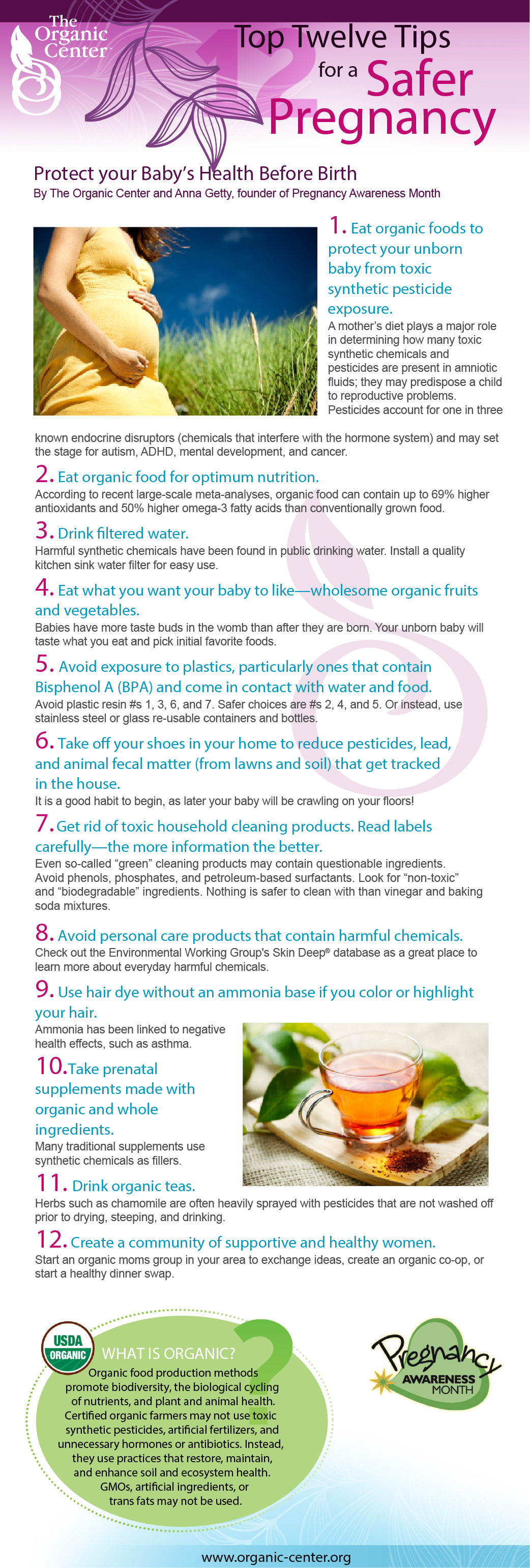 The Organic Center

12

Top Twelve Tips for a Safer Pregnancy

Protect your Baby's Health Before Birth

By The Organic Center and Anna Getty, founder of Pregnancy Awareness Month

1. Eat organic foods to protect your unborn baby from toxic synthetic pesticide exposure.

A mother's diet plays a major role in determining how many toxic synthetic chemicals and pesticides are present in amniotic fluids; they may predispose a child to reproductive problems. Pesticides account for one in three known endocrine disruptors (chemicals that interfere with the hormone system) and may set the stage for autism, ADHD, mental development, and cancer.

2. Eat organic food for optimum nutrition.

According to recent large-scale meta-analyses, organic food can contain up to 69% higher antioxidants and 50% higher omega-3 fatty acids than conventionally grown food.

3. Drink filtered water.

Harmful synthetic chemicals have been found in public drinking water. Install a quality kitchen sink water filter for easy use.

4. Eat what you want your baby to like—wholesome organic fruits and vegetables.

Babies have more taste buds in the womb than after they are born. Your unborn baby will taste what you eat and pick initial favorite foods.

5. Avoid exposure to plastics, particularly ones that contain Bisphenol A (BPA) and come in contact with water and food.

Avoid plastic resin #s 1, 3, 6, and 7. Safer choices are #s 2, 4, and 5. Or instead, use stainless steel or glass re-usable containers and bottles.

6. Take off your shoes in your home to reduce pesticides, lead, and animal fecal matter (from lawns and soil) that get tracked in the house.

It is a good habit to begin, as later your baby will be crawling on your floors!

7. Get rid of toxic household cleaning products. Read labels carefully—the more information the better.

Even so-called "green" cleaning products may contain questionable ingredients. Avoid phenols, phosphates, and petroleum-based surfactants. Look for "non-toxic" and "biodegradable" ingredients. Nothing is safer to clean with than vinegar and baking soda mixtures.

8. Avoid personal care products that contain harmful chemicals.

Check out the Environmental Working Group's Skin Deep® database as a great place to learn more about everyday harmful chemicals.

9. Use hair dye without an ammonia base if you color or highlight your hair.

Ammonia has been linked to negative health effects, such as asthma.

10. Take prenatal supplements made with organic and whole ingredients.

Many traditional supplements use synthetic chemicals as fillers.

11. Drink organic teas.

Herbs such as chamomile are often heavily sprayed with pesticides that are not washed off prior to drying, steeping, and drinking.

12. Create a community of supportive and healthy women.

Start an organic moms group in your area to exchange ideas, create an organic co-op, or start a healthy dinner swap.

USDA ORGANIC

WHAT IS ORGANIC?

Organic food production methods promote biodiversity, the biological cycling of nutrients, and plant and animal health. Certified organic farmers may not use toxic synthetic pesticides, artificial fertilizers, and unnecessary hormones or antibiotics. Instead, they use practices that restore, maintain, and enhance soil and ecosystem health. GMOs, artificial ingredients, or trans fats may not be used.

Pregnancy AWARENESS MONTH

www.organic-center.org